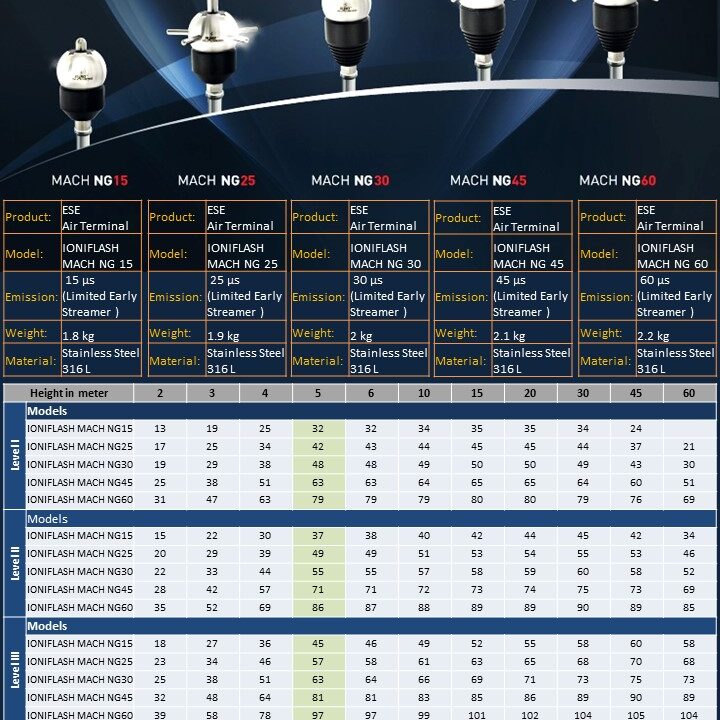 MACH NG15

Product: ESE Air Terminal
Model: IONIFLASH MACH NG 15
Emission: 15 µs (Limited Early Streamer )
Weight: 1.8 kg
Material: Stainless Steel 316 L

MACH NG25

Product: ESE Air Terminal
Model: IONIFLASH MACH NG 25
Emission: 25 µs (Limited Early Streamer )
Weight: 1.9 kg
Material: Stainless Steel 316 L

MACH NG30

Product: ESE Air Terminal
Model: IONIFLASH MACH NG 30
Emission: 30 µs (Limited Early Streamer )
Weight: 2 kg
Material: Stainless Steel 316 L

MACH NG45

Product: ESE Air Terminal
Model: IONIFLASH MACH NG 45
Emission: 45 µs (Limited Early Streamer )
Weight: 2.1 kg
Material: Stainless Steel 316 L

MACH NG60

Product: ESE Air Terminal
Model: IONIFLASH MACH NG 60
Emission: 60 µs (Limited Early Streamer )
Weight: 2.2 kg
Material: Stainless Steel 316 L

| | Height in meter | 2 | 3 | 4 | 5 | 6 | 10 | 15 | 20 | 30 | 45 | 60 |
|---|---|---|---|---|---|---|---|---|---|---|---|---|
| Level I | Models | | | | | | | | | | | |
| | IONIFLASH MACH NG15 | 13 | 19 | 25 | 32 | 32 | 34 | 35 | 35 | 34 | 24 | |
| | IONIFLASH MACH NG25 | 17 | 25 | 34 | 42 | 43 | 44 | 45 | 45 | 44 | 37 | 21 |
| | IONIFLASH MACH NG30 | 19 | 29 | 38 | 48 | 48 | 49 | 50 | 50 | 49 | 43 | 30 |
| | IONIFLASH MACH NG45 | 25 | 38 | 51 | 63 | 63 | 64 | 65 | 65 | 64 | 60 | 51 |
| | IONIFLASH MACH NG60 | 31 | 47 | 63 | 79 | 79 | 79 | 80 | 80 | 79 | 76 | 69 |
| Level II | Models | | | | | | | | | | | |
| | IONIFLASH MACH NG15 | 15 | 22 | 30 | 37 | 38 | 40 | 42 | 44 | 45 | 42 | 34 |
| | IONIFLASH MACH NG25 | 20 | 29 | 39 | 49 | 49 | 51 | 53 | 54 | 55 | 53 | 46 |
| | IONIFLASH MACH NG30 | 22 | 33 | 44 | 55 | 55 | 57 | 58 | 59 | 60 | 58 | 52 |
| | IONIFLASH MACH NG45 | 28 | 42 | 57 | 71 | 71 | 72 | 73 | 74 | 75 | 73 | 69 |
| | IONIFLASH MACH NG60 | 35 | 52 | 69 | 86 | 87 | 88 | 89 | 89 | 90 | 89 | 85 |
| Level III | Models | | | | | | | | | | | |
| | IONIFLASH MACH NG15 | 18 | 27 | 36 | 45 | 46 | 49 | 52 | 55 | 58 | 60 | 58 |
| | IONIFLASH MACH NG25 | 23 | 34 | 46 | 57 | 58 | 61 | 63 | 65 | 68 | 70 | 68 |
| | IONIFLASH MACH NG30 | 25 | 38 | 51 | 63 | 64 | 66 | 69 | 71 | 73 | 75 | 73 |
| | IONIFLASH MACH NG45 | 32 | 48 | 64 | 81 | 81 | 83 | 85 | 86 | 89 | 90 | 89 |
| | IONIFLASH MACH NG60 | 39 | 58 | 78 | 97 | 97 | 99 | 101 | 102 | 104 | 105 | 104 |